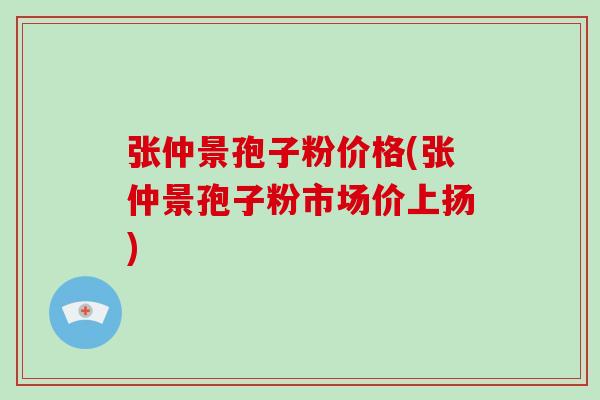 张仲景孢子粉价格(张仲景孢子粉市场价上扬)